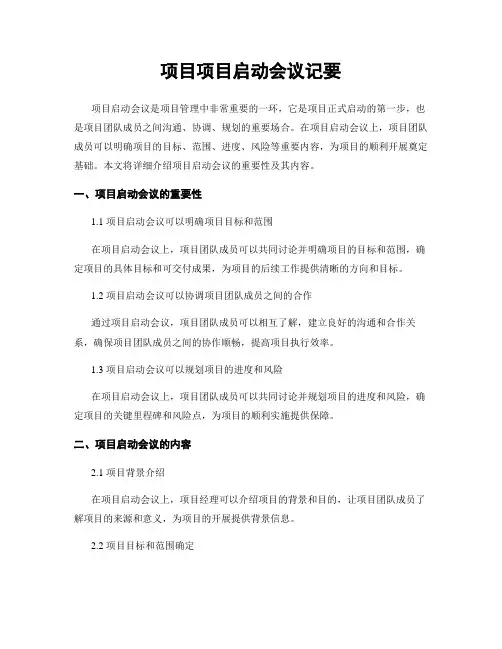 项目项目启动会议记要

项目启动会议是项目管理中非常重要的一环，它是项目正式启动的第一步，也是项目团队成员之间沟通、协调、规划的重要场合。在项目启动会议上，项目团队成员可以明确项目的目标、范围、进度、风险等重要内容，为项目的顺利开展奠定基础。本文将详细介绍项目启动会议的重要性及其内容。

一、项目启动会议的重要性

1.1 项目启动会议可以明确项目目标和范围

在项目启动会议上，项目团队成员可以共同讨论并明确项目的目标和范围，确定项目的具体目标和可交付成果，为项目的后续工作提供清晰的方向和目标。

1.2 项目启动会议可以协调项目团队成员之间的合作

通过项目启动会议，项目团队成员可以相互了解，建立良好的沟通和合作关系，确保项目团队成员之间的协作顺畅，提高项目执行效率。

1.3 项目启动会议可以规划项目的进度和风险

在项目启动会议上，项目团队成员可以共同讨论并规划项目的进度和风险，确定项目的关键里程碑和风险点，为项目的顺利实施提供保障。

二、项目启动会议的内容

2.1 项目背景介绍

在项目启动会议上，项目经理可以介绍项目的背景和目的，让项目团队成员了解项目的来源和意义，为项目的开展提供背景信息。

2.2 项目目标和范围确定